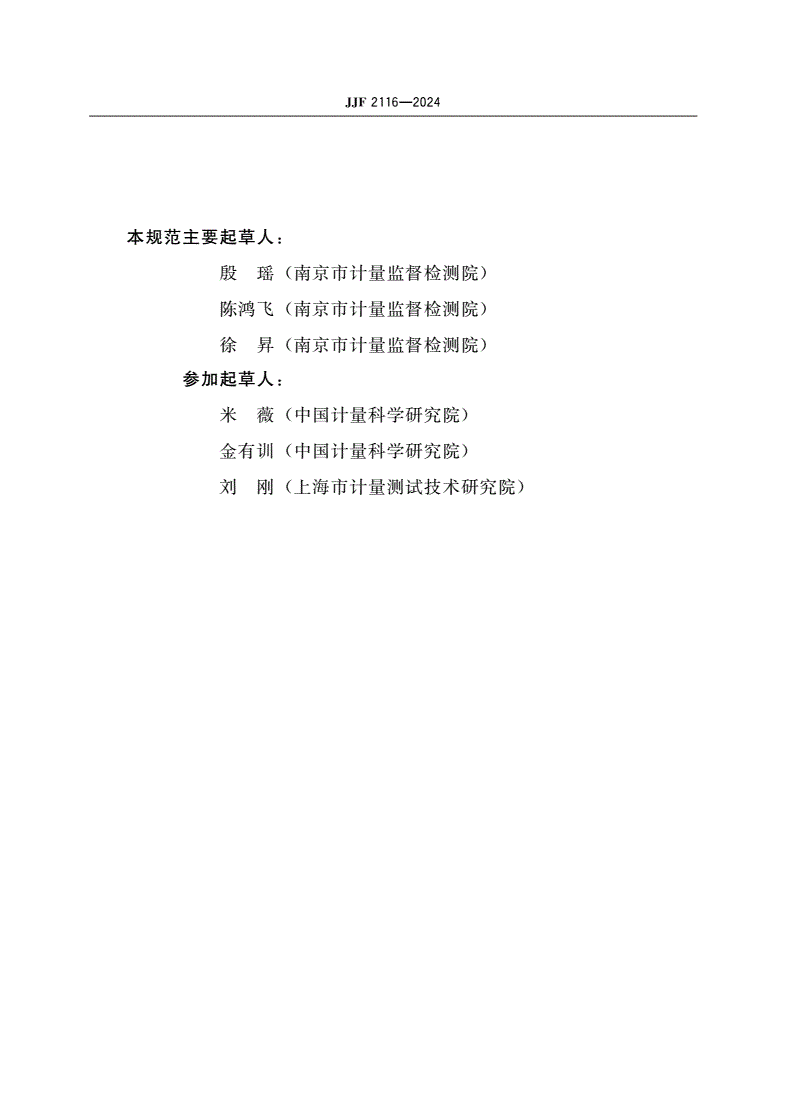 JJF 2116—2024

本规范主要起草人：

殷　瑶（南京市计量监督检测院）

陈鸿飞（南京市计量监督检测院）

徐　昇（南京市计量监督检测院）

参加起草人：

米　薇（中国计量科学研究院）

金有训（中国计量科学研究院）

刘　刚（上海市计量测试技术研究院）